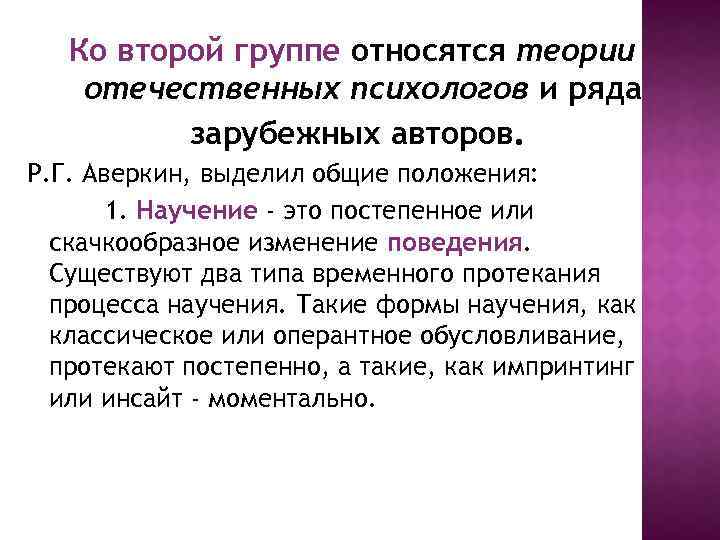 Ко второй группе относятся теории отечественных психологов и ряда зарубежных авторов.

Р.Г. Аверкин, выделил общие положения:

1. Научение - это постепенное или скачкообразное изменение поведения. Существуют два типа временного протекания процесса научения. Такие формы научения, как классическое или оперантное обусловливание, протекают постепенно, а такие, как импринтинг или инсайт - моментально.